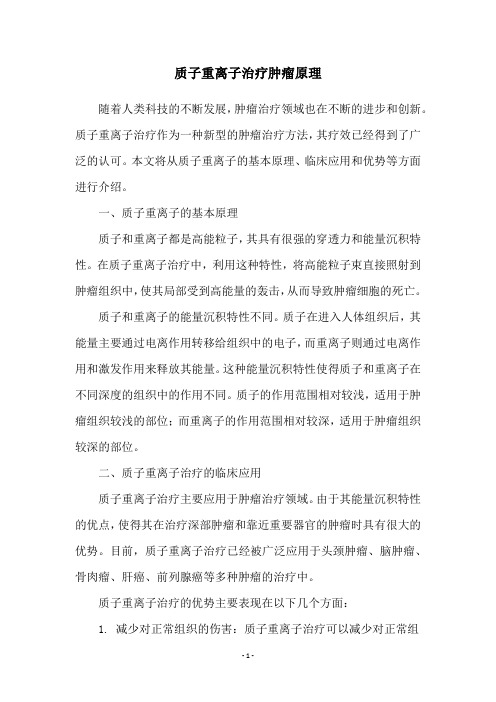 质子重离子治疗肿瘤原理

随着人类科技的不断发展，肿瘤治疗领域也在不断的进步和创新。质子重离子治疗作为一种新型的肿瘤治疗方法，其疗效已经得到了广泛的认可。本文将从质子重离子的基本原理、临床应用和优势等方面进行介绍。

一、质子重离子的基本原理

质子和重离子都是高能粒子，其具有很强的穿透力和能量沉积特性。在质子重离子治疗中，利用这种特性，将高能粒子束直接照射到肿瘤组织中，使其局部受到高能量的轰击，从而导致肿瘤细胞的死亡。

质子和重离子的能量沉积特性不同。质子在进入人体组织后，其能量主要通过电离作用转移给组织中的电子，而重离子则通过电离作用和激发作用来释放其能量。这种能量沉积特性使得质子和重离子在不同深度的组织中的作用不同。质子的作用范围相对较浅，适用于肿瘤组织较浅的部位；而重离子的作用范围相对较深，适用于肿瘤组织较深的部位。

二、质子重离子治疗的临床应用

质子重离子治疗主要应用于肿瘤治疗领域。由于其能量沉积特性的优点，使得其在治疗深部肿瘤和靠近重要器官的肿瘤时具有很大的优势。目前，质子重离子治疗已经被广泛应用于头颈肿瘤、脑肿瘤、骨肉瘤、肝癌、前列腺癌等多种肿瘤的治疗中。

质子重离子治疗的优势主要表现在以下几个方面：

1. 减少对正常组织的伤害：质子重离子治疗可以减少对正常组

- 1 -